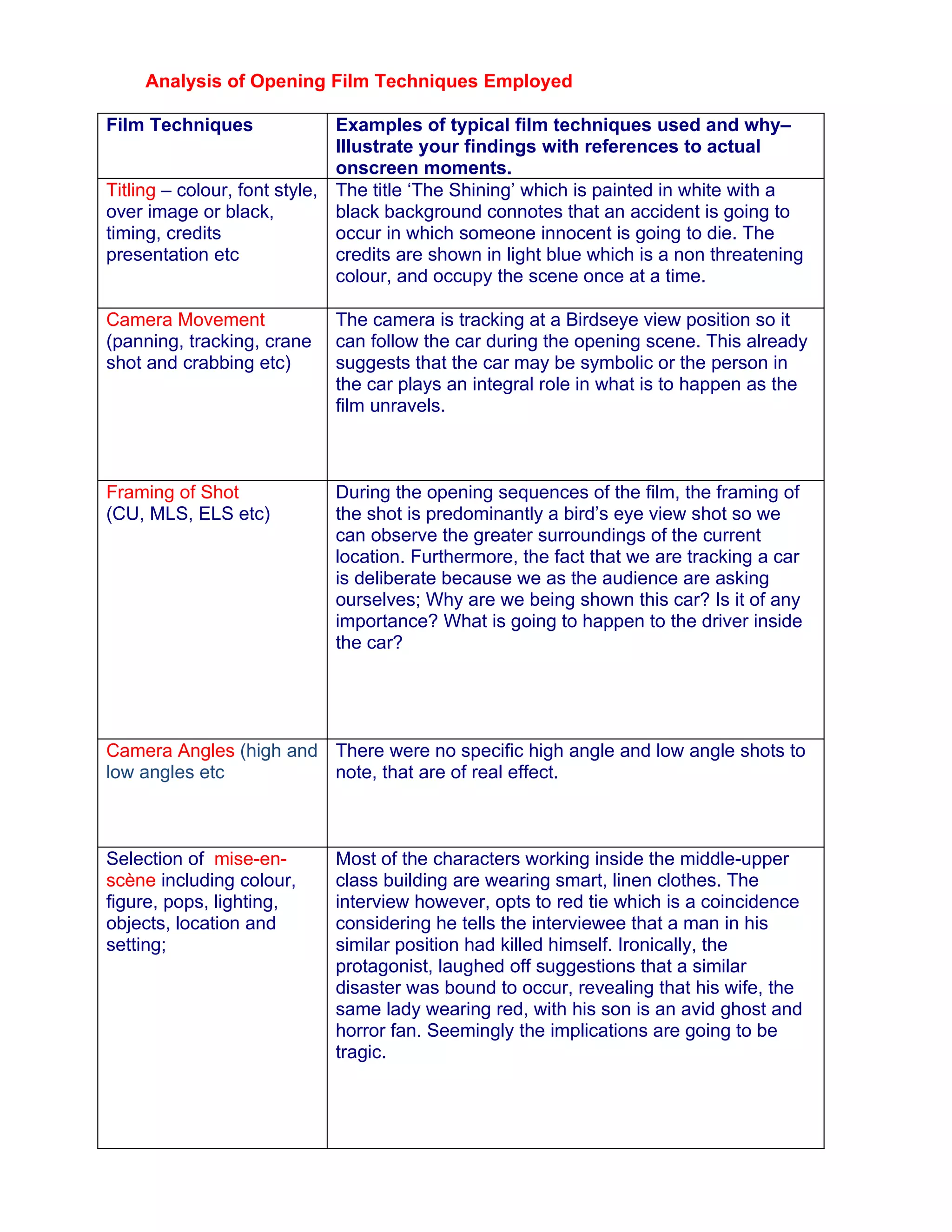 Analysis of Opening Film Techniques Employed

| Film Techniques | Examples of typical film techniques used and why– Illustrate your findings with references to actual onscreen moments. |
|---|---|
| Titling – colour, font style, over image or black, timing, credits presentation etc | The title ‘The Shining’ which is painted in white with a black background connotes that an accident is going to occur in which someone innocent is going to die. The credits are shown in light blue which is a non threatening colour, and occupy the scene once at a time. |
| Camera Movement (panning, tracking, crane shot and crabbing etc) | The camera is tracking at a Birdseye view position so it can follow the car during the opening scene. This already suggests that the car may be symbolic or the person in the car plays an integral role in what is to happen as the film unravels. |
| Framing of Shot (CU, MLS, ELS etc) | During the opening sequences of the film, the framing of the shot is predominantly a bird’s eye view shot so we can observe the greater surroundings of the current location. Furthermore, the fact that we are tracking a car is deliberate because we as the audience are asking ourselves; Why are we being shown this car? Is it of any importance? What is going to happen to the driver inside the car? |
| Camera Angles (high and low angles etc | There were no specific high angle and low angle shots to note, that are of real effect. |
| Selection of mise-en-scène including colour, figure, pops, lighting, objects, location and setting; | Most of the characters working inside the middle-upper class building are wearing smart, linen clothes. The interview however, opts to red tie which is a coincidence considering he tells the interviewee that a man in his similar position had killed himself. Ironically, the protagonist, laughed off suggestions that a similar disaster was bound to occur, revealing that his wife, the same lady wearing red, with his son is an avid ghost and horror fan. Seemingly the implications are going to be tragic. |